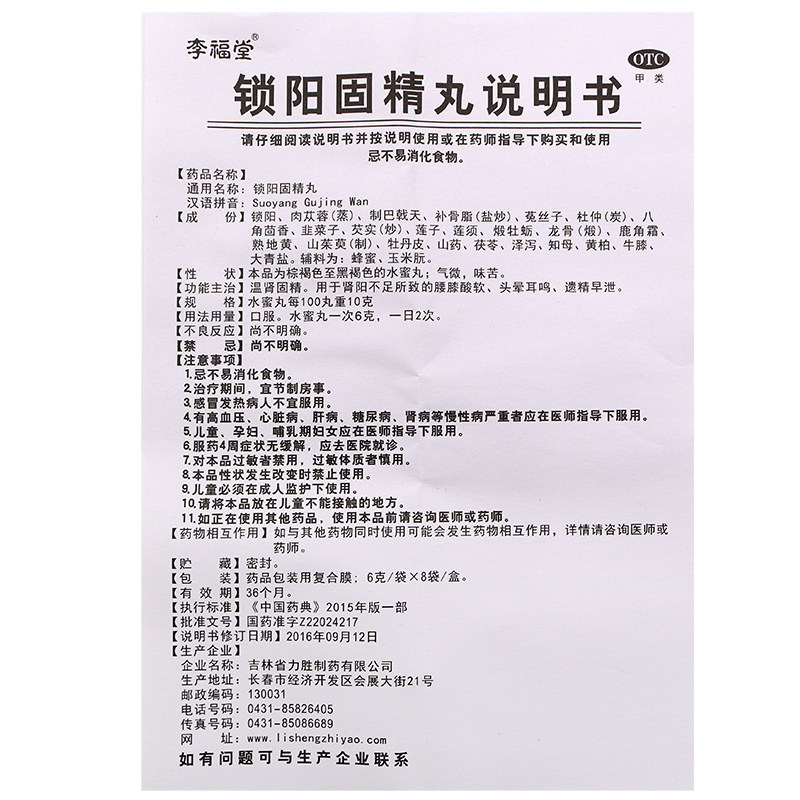 李福堂®

OTC
甲类

锁阳固精丸说明书

请仔细阅读说明书并按说明使用或在药师指导下购买和使用
忌不易消化食物。

【药品名称】
通用名称：锁阳固精丸
汉语拼音：Suoyang Gujing Wan
【成　　份】锁阳、肉苁蓉(蒸)、制巴戟天、补骨脂(盐炒)、菟丝子、杜仲(炭)、八角茴香、韭菜子、芡实(炒)、莲子、莲须、煅牡蛎、龙骨(煅)、鹿角霜、熟地黄、山茱萸(制)、牡丹皮、山药、茯苓、泽泻、知母、黄柏、牛膝、大青盐。辅料为：蜂蜜、玉米朊。
【性　　状】本品为棕褐色至黑褐色的水蜜丸；气微，味苦。
【功能主治】温肾固精。用于肾阳不足所致的腰膝酸软、头晕耳鸣、遗精早泄。
【规　　格】水蜜丸每100丸重10克
【用法用量】口服。水蜜丸一次6克，一日2次。
【不良反应】尚不明确。
【禁　　忌】尚不明确。
【注意事项】
1.忌不易消化食物。
2.治疗期间，宜节制房事。
3.感冒发热病人不宜服用。
4.有高血压、心脏病、肝病、糖尿病、肾病等慢性病严重者应在医师指导下服用。
5.儿童、孕妇、哺乳期妇女应在医师指导下服用。
6.服药4周症状无缓解，应去医院就诊。
7.对本品过敏者禁用，过敏体质者慎用。
8.本品性状发生改变时禁止使用。
9.儿童必须在成人监护下使用。
10.请将本品放在儿童不能接触的地方。
11.如正在使用其他药品，使用本品前请咨询医师或药师。
【药物相互作用】如与其他药物同时使用可能会发生药物相互作用，详情请咨询医师或药师。
【贮　　藏】密封。
【包　　装】药品包装用复合膜；6克/袋×8袋/盒。
【有 效 期】36个月。
【执行标准】《中国药典》2015年版一部
【批准文号】国药准字Z22024217
【说明书修订日期】2016年09月12日
【生产企业】
企业名称：吉林省力胜制药有限公司
生产地址：长春市经济开发区会展大街21号
邮政编码：130031
电话号码：0431-85826405
传真号码：0431-85086689
网　　址：www.lishengzhiyao.com
如有问题可与生产企业联系